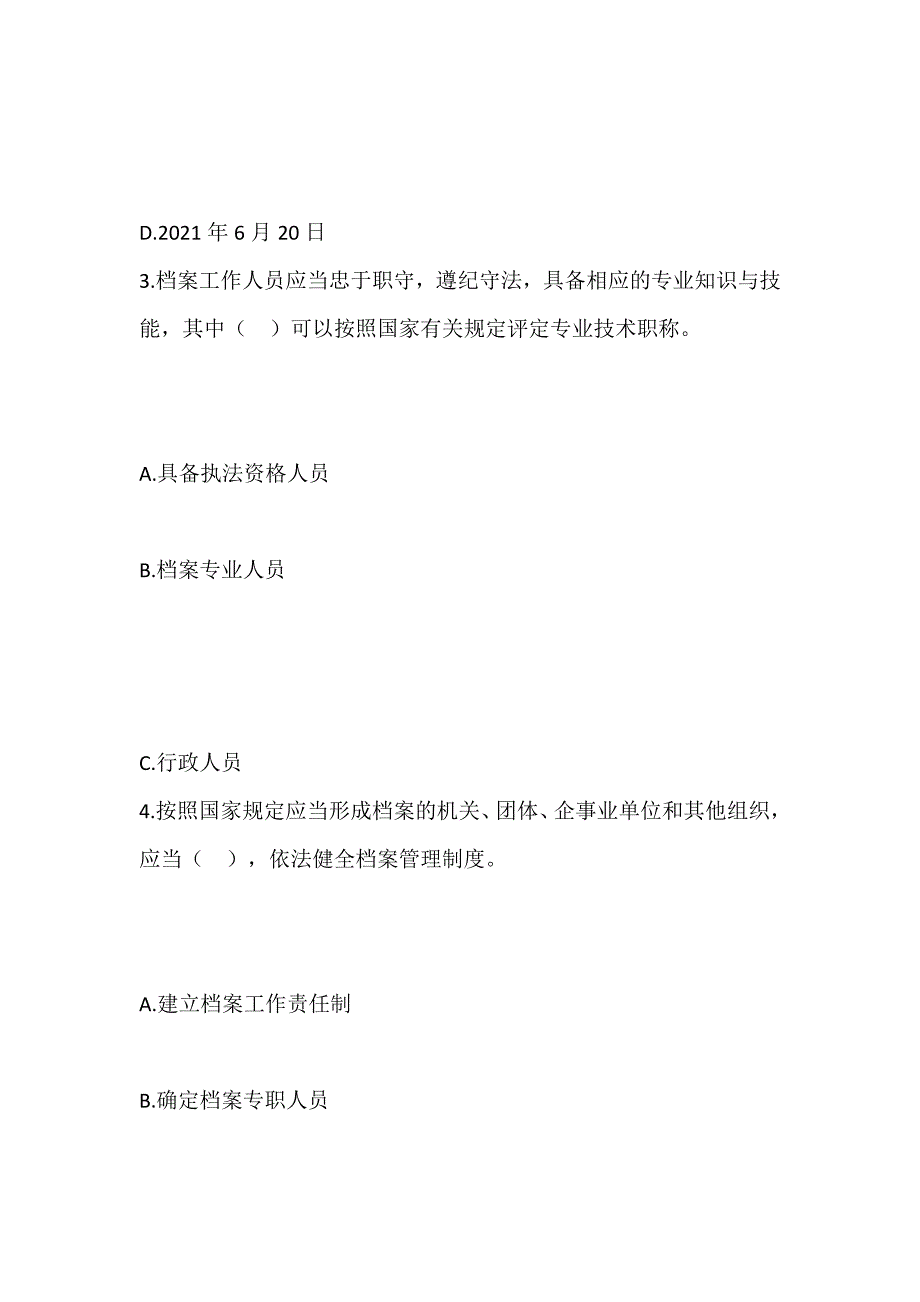 D.2021 年 6 月 20 日

3.档案工作人员应当忠于职守，遵纪守法，具备相应的专业知识与技能，其中（　）可以按照国家有关规定评定专业技术职称。

A.具备执法资格人员

B.档案专业人员

C.行政人员

4.按照国家规定应当形成档案的机关、团体、企事业单位和其他组织，应当（　），依法健全档案管理制度。

A.建立档案工作责任制

B.确定档案专职人员